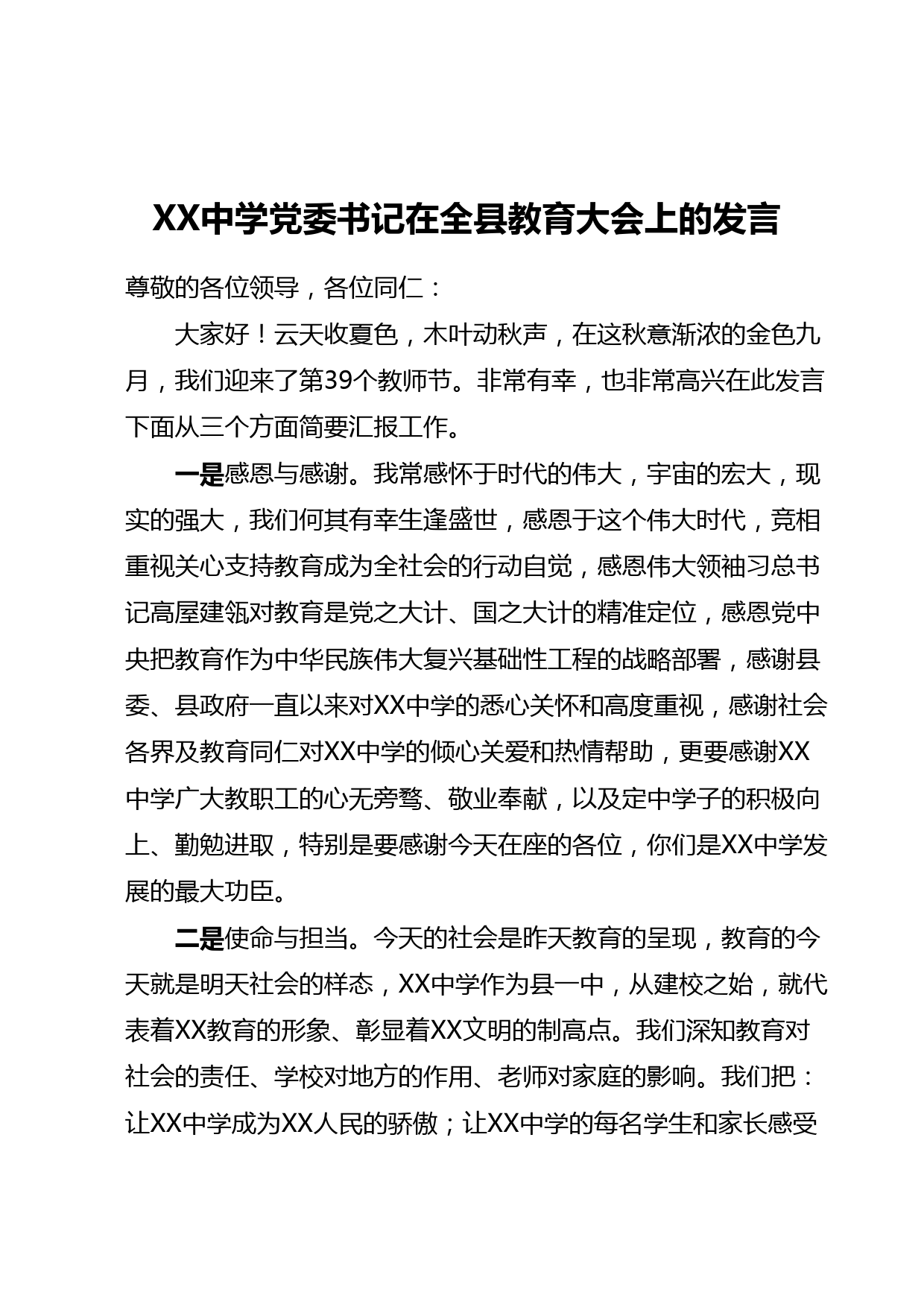 XX中学党委书记在全县教育大会上的发言

尊敬的各位领导，各位同仁：

大家好！云天收夏色，木叶动秋声，在这秋意渐浓的金色九月，我们迎来了第39个教师节。非常有幸，也非常高兴在此发言下面从三个方面简要汇报工作。

一是感恩与感谢。我常感怀于时代的伟大，宇宙的宏大，现实的强大，我们何其有幸生逢盛世，感恩于这个伟大时代，竞相重视关心支持教育成为全社会的行动自觉，感恩伟大领袖习总书记高屋建瓴对教育是党之大计、国之大计的精准定位，感恩党中央把教育作为中华民族伟大复兴基础性工程的战略部署，感谢县委、县政府一直以来对XX中学的悉心关怀和高度重视，感谢社会各界及教育同仁对XX中学的倾心关爱和热情帮助，更要感谢XX中学广大教职工的心无旁骛、敬业奉献，以及定中学子的积极向上、勤勉进取，特别是要感谢今天在座的各位，你们是XX中学发展的最大功臣。

二是使命与担当。今天的社会是昨天教育的呈现，教育的今天就是明天社会的样态，XX中学作为县一中，从建校之始，就代表着XX教育的形象、彰显着XX文明的制高点。我们深知教育对社会的责任、学校对地方的作用、老师对家庭的影响。我们把：让XX中学成为XX人民的骄傲；让XX中学的每名学生和家长感受